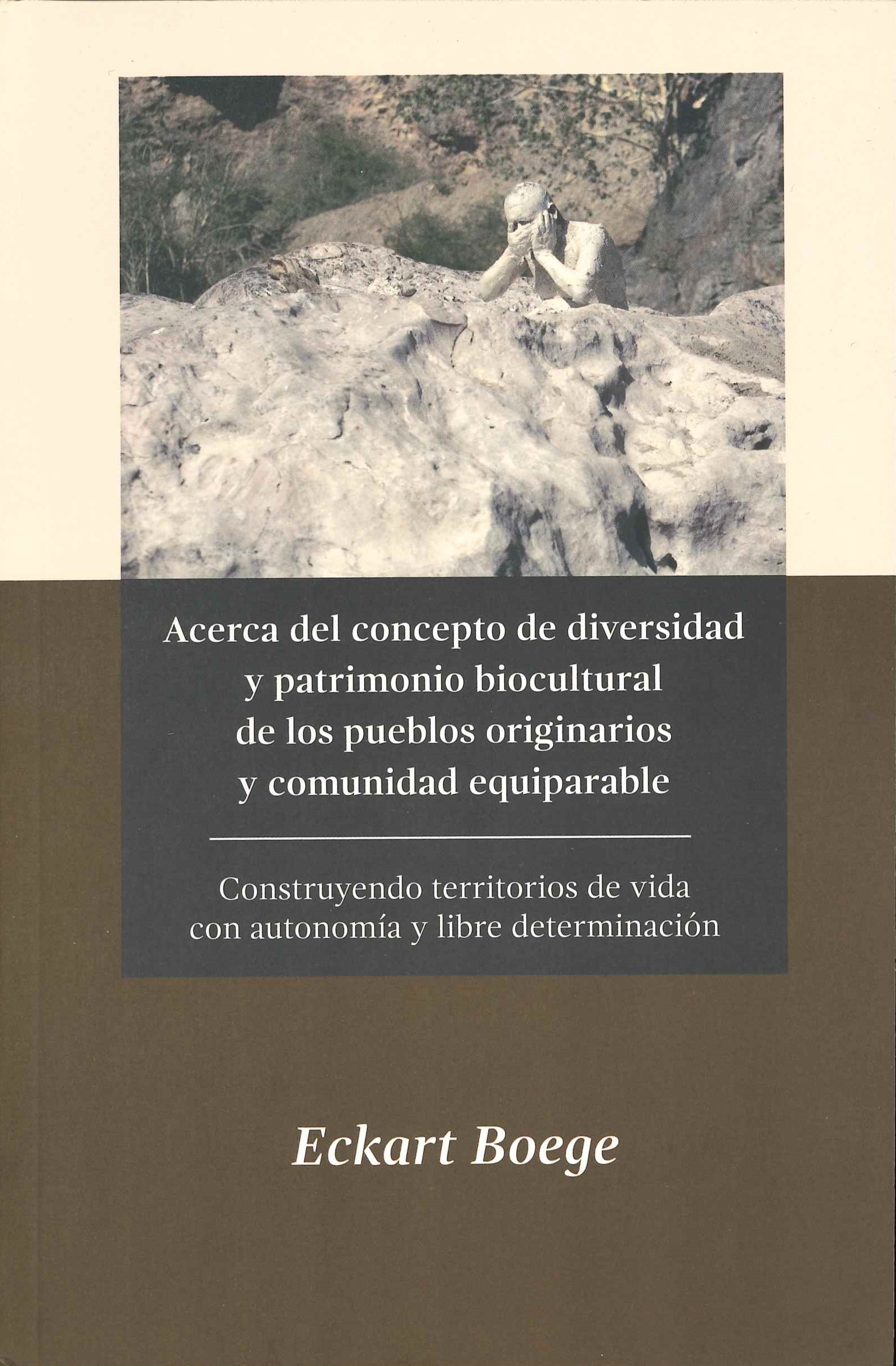 Acerca del concepto de diversidad y patrimonio biocultural de los pueblos originarios y comunidad equiparable

Construyendo territorios de vida con autonomía y libre determinación

Eckart Boege